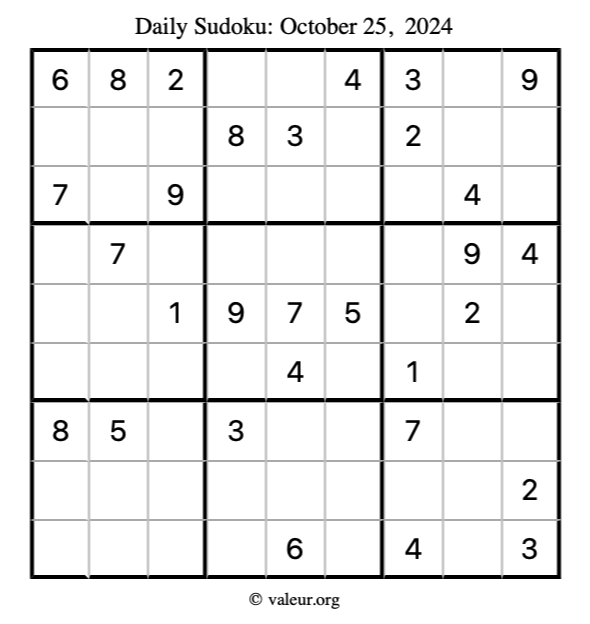 Daily Sudoku: October 25, 2024

| | | | | | | | | |
|---|---|---|---|---|---|---|---|---|
| 6 | 8 | 2 | | | 4 | 3 | | 9 |
| | | | 8 | 3 | | 2 | | |
| 7 | | 9 | | | | | 4 | |
| | 7 | | | | | | 9 | 4 |
| | | 1 | 9 | 7 | 5 | | 2 | |
| | | | | 4 | | 1 | | |
| 8 | 5 | | 3 | | | 7 | | |
| | | | | | | | | 2 |
| | | | | 6 | | 4 | | 3 |

© valeur.org